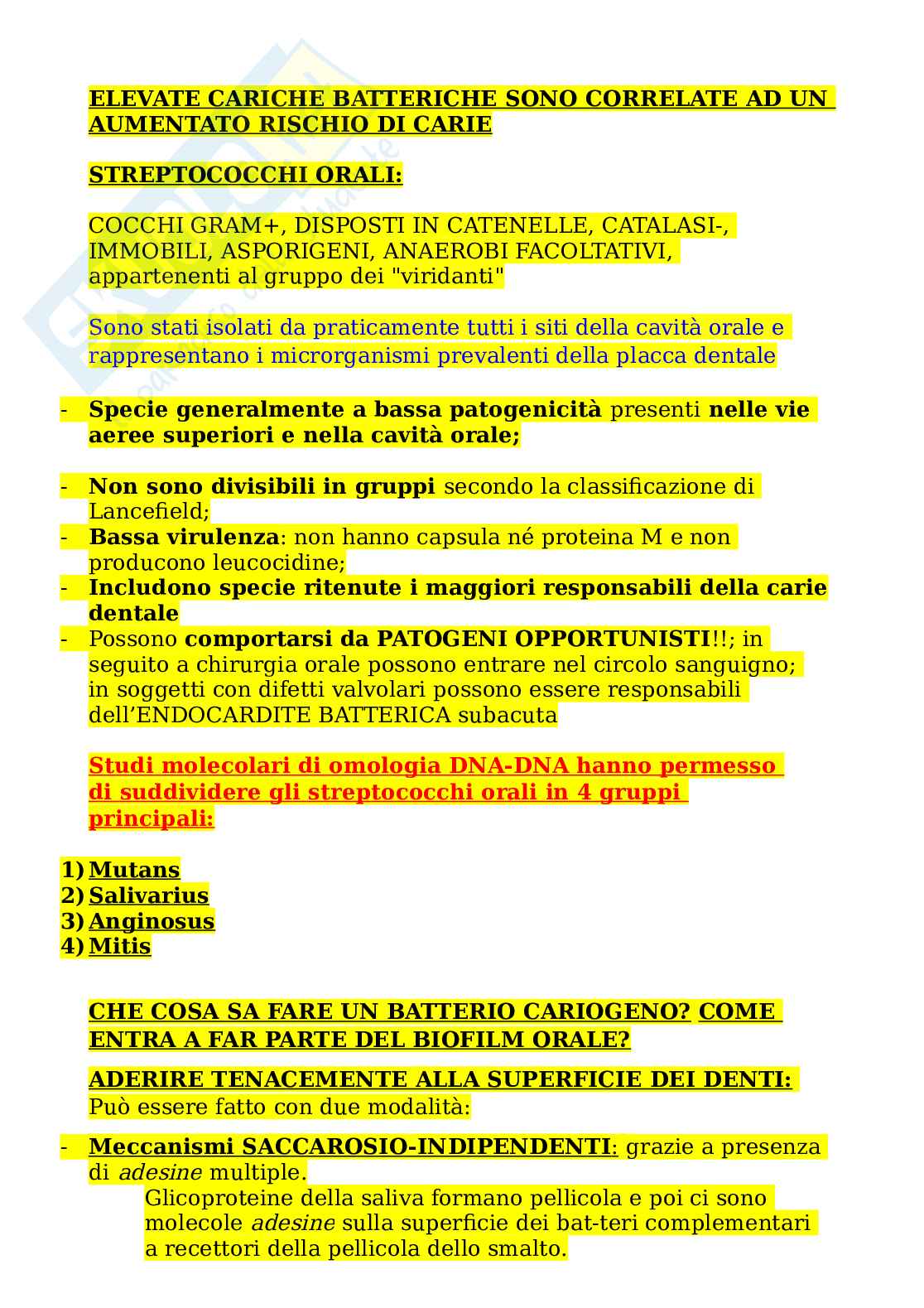 ELEVATE CARICHE BATTERICHE SONO CORRELATE AD UN AUMENTATO RISCHIO DI CARIE

STREPTOCOCCHI ORALI:

COCCHI GRAM+, DISPOSTI IN CATENELLE, CATALASI-, IMMOBILI, ASPORIGENI, ANAEROBI FACOLTATIVI, appartenenti al gruppo dei "viridanti"

Sono stati isolati da praticamente tutti i siti della cavità orale e rappresentano i microrganismi prevalenti della placca dentale

- Specie generalmente a bassa patogenicità presenti nelle vie aeree superiori e nella cavità orale;

- Non sono divisibili in gruppi secondo la classificazione di Lancefield;
- Bassa virulenza: non hanno capsula né proteina M e non producono leucocidine;
- Includono specie ritenute i maggiori responsabili della carie dentale
- Possono comportarsi da PATOGENI OPPORTUNISTI!!; in seguito a chirurgia orale possono entrare nel circolo sanguigno; in soggetti con difetti valvolari possono essere responsabili dell'ENDOCARDITE BATTERICA subacuta

Studi molecolari di omologia DNA-DNA hanno permesso di suddividere gli streptococchi orali in 4 gruppi principali:

1) Mutans
2) Salivarius
3) Anginosus
4) Mitis

CHE COSA SA FARE UN BATTERIO CARIOGENO? COME ENTRA A FAR PARTE DEL BIOFILM ORALE?

ADERIRE TENACEMENTE ALLA SUPERFICIE DEI DENTI: Può essere fatto con due modalità:

- Meccanismi SACCAROSIO-INDIPENDENTI: grazie a presenza di adesine multiple.
Glicoproteine della saliva formano pellicola e poi ci sono molecole adesine sulla superficie dei bat-teri complementari a recettori della pellicola dello smalto.